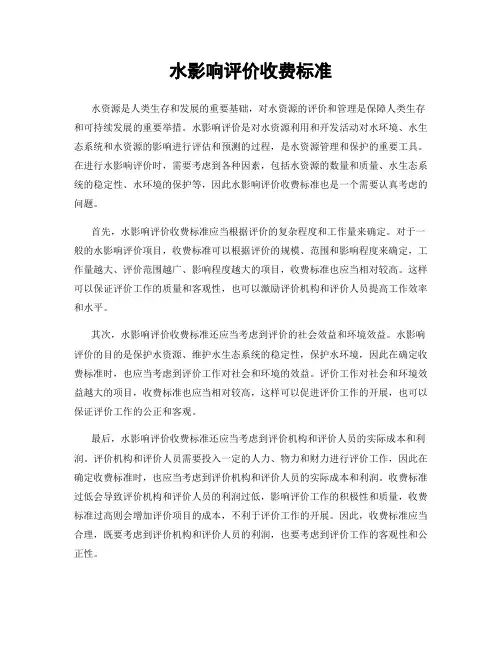 水影响评价收费标准

水资源是人类生存和发展的重要基础，对水资源的评价和管理是保障人类生存和可持续发展的重要举措。水影响评价是对水资源利用和开发活动对水环境、水生态系统和水资源的影响进行评估和预测的过程，是水资源管理和保护的重要工具。在进行水影响评价时，需要考虑到各种因素，包括水资源的数量和质量、水生态系统的稳定性、水环境的保护等，因此水影响评价收费标准也是一个需要认真考虑的问题。

首先，水影响评价收费标准应当根据评价的复杂程度和工作量来确定。对于一般的水影响评价项目，收费标准可以根据评价的规模、范围和影响程度来确定，工作量越大、评价范围越广、影响程度越大的项目，收费标准也应当相对较高。这样可以保证评价工作的质量和客观性，也可以激励评价机构和评价人员提高工作效率和水平。

其次，水影响评价收费标准还应当考虑到评价的社会效益和环境效益。水影响评价的目的是保护水资源、维护水生态系统的稳定性，保护水环境，因此在确定收费标准时，也应当考虑到评价工作对社会和环境的效益。评价工作对社会和环境效益越大的项目，收费标准也应当相对较高，这样可以促进评价工作的开展，也可以保证评价工作的公正和客观。

最后，水影响评价收费标准还应当考虑到评价机构和评价人员的实际成本和利润。评价机构和评价人员需要投入一定的人力、物力和财力进行评价工作，因此在确定收费标准时，也应当考虑到评价机构和评价人员的实际成本和利润。收费标准过低会导致评价机构和评价人员的利润过低，影响评价工作的积极性和质量，收费标准过高则会增加评价项目的成本，不利于评价工作的开展。因此，收费标准应当合理，既要考虑到评价机构和评价人员的利润，也要考虑到评价工作的客观性和公正性。